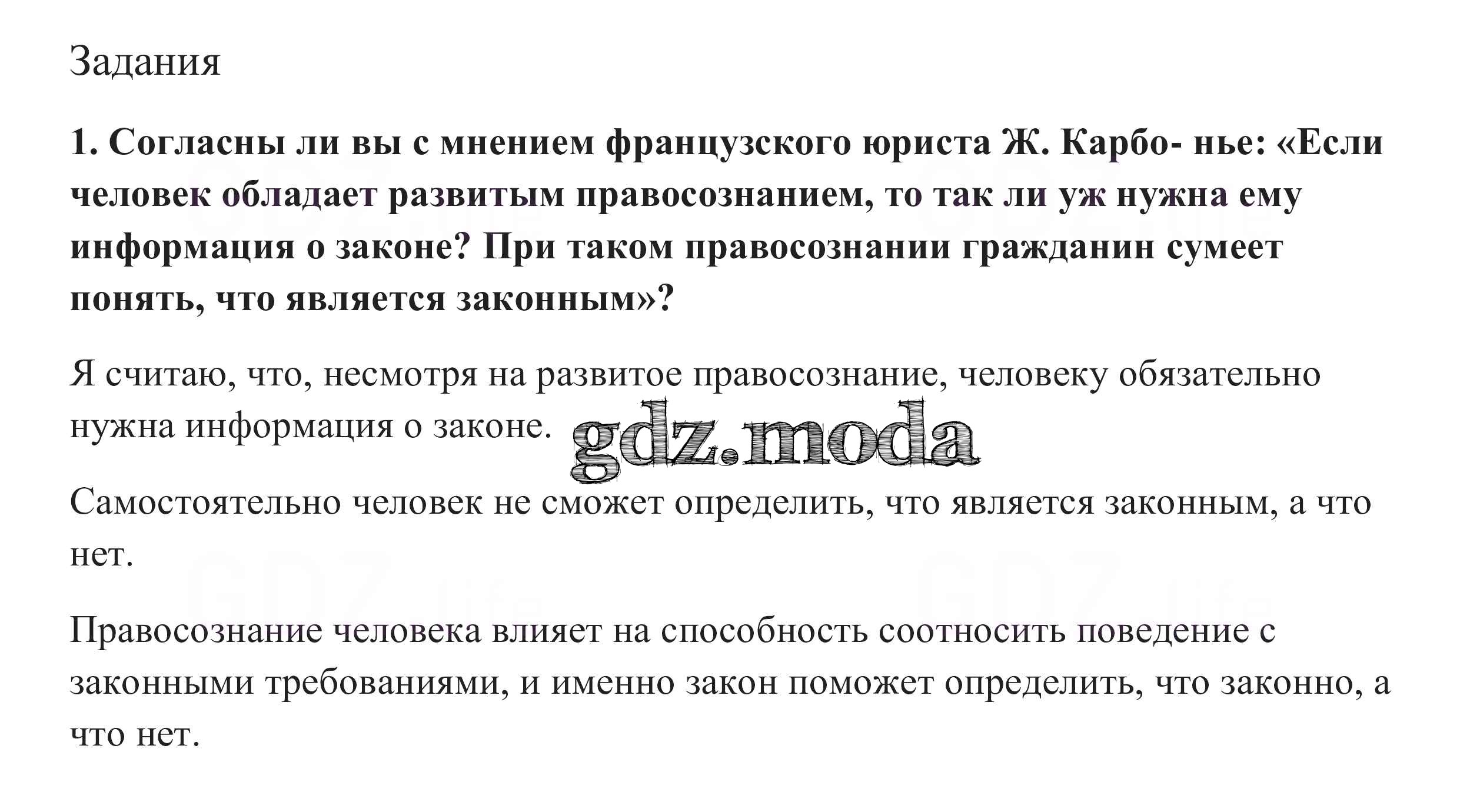 Задания

1. Согласны ли вы с мнением французского юриста Ж. Карбо- нье: «Если человек обладает развитым правосознанием, то так ли уж нужна ему информация о законе? При таком правосознании гражданин сумеет понять, что является законным»?

Я считаю, что, несмотря на развитое правосознание, человеку обязательно нужна информация о законе. gdz.moda

Самостоятельно человек не сможет определить, что является законным, а что нет.

Правосознание человека влияет на способность соотносить поведение с законными требованиями, и именно закон поможет определить, что законно, а что нет.